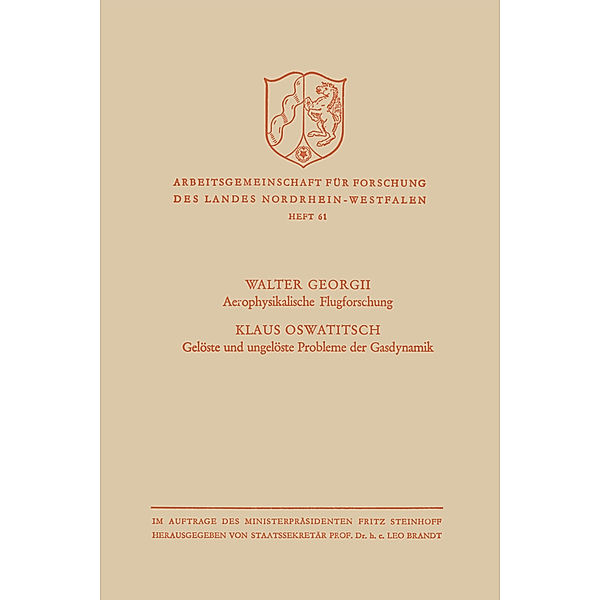 ARBEITSGEMEINSCHAFT FÜR FORSCHUNG
DES LANDES NORDRHEIN-WESTFALEN
HEFT 61

WALTER GEORGII
Aerophysikalische Flugforschung

KLAUS OSWATITSCH
Gelöste und ungelöste Probleme der Gasdynamik

IM AUFTRAGE DES MINISTERPRÄSIDENTEN FRITZ STEINHOFF
HERAUSGEGEBEN VON STAATSSEKRETÄR PROF. Dr. h. c. LEO BRANDT